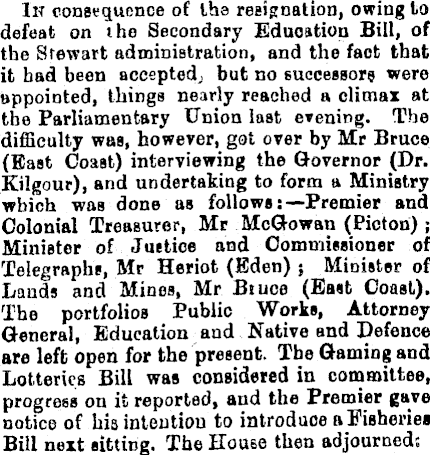 In consequence of the resignation, owing to defeat on the Secondary Education Bill, of the Stewart administration, and the fact that it had been accepted, but no successors were appointed, things nearly reached a climax at the Parliamentary Union last evening. The difficulty was, however, got over by Mr Bruce (East Coast) interviewing the Governor (Dr. Kilgour), and undertaking to form a Ministry which was done as follows:—Premier and Colonial Treasurer, Mr McGowan (Picton); Minister of Justice and Commissioner of Telegraphs, Mr Heriot (Eden); Minister of Lands and Mines, Mr Bruce (East Coast). The portfolios Public Works, Attorney General, Education and Native and Defence are left open for the present. The Gaming and Lotteries Bill was considered in committee, progress on it reported, and the Premier gave notice of his intention to introduce a Fisheries Bill next sitting. The House then adjourned: